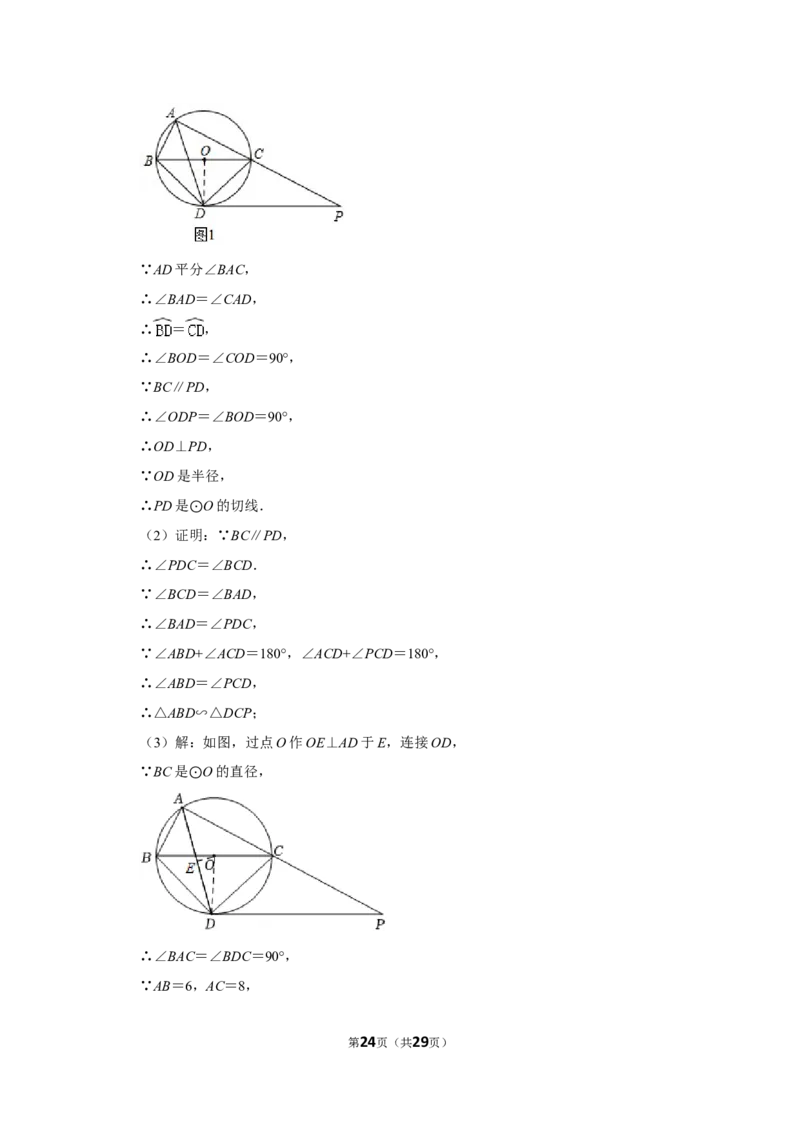 A
B
O
C
D
P
图1

∵AD平分∠BAC，

∴∠BAD=∠CAD，

∴$\overset{\frown}{BD}=\overset{\frown}{CD}$，

∴∠BOD=∠COD=90°，

∵BC∥PD，

∴∠ODP=∠BOD=90°，

∴OD⊥PD，

∵OD是半径，

∴PD是⊙O的切线.

（2）证明：∵BC∥PD，

∴∠PDC=∠BCD.

∵∠BCD=∠BAD，

∴∠BAD=∠PDC，

∵∠ABD+∠ACD=180°，∠ACD+∠PCD=180°，

∴∠ABD=∠PCD，

∴△ABD∽△DCP；

（3）解：如图，过点O作OE⊥AD于E，连接OD，

∵BC是⊙O的直径，

A
B
E
O
C
D
P

∴∠BAC=∠BDC=90°，

∵AB=6，AC=8，

第24页（共29页）